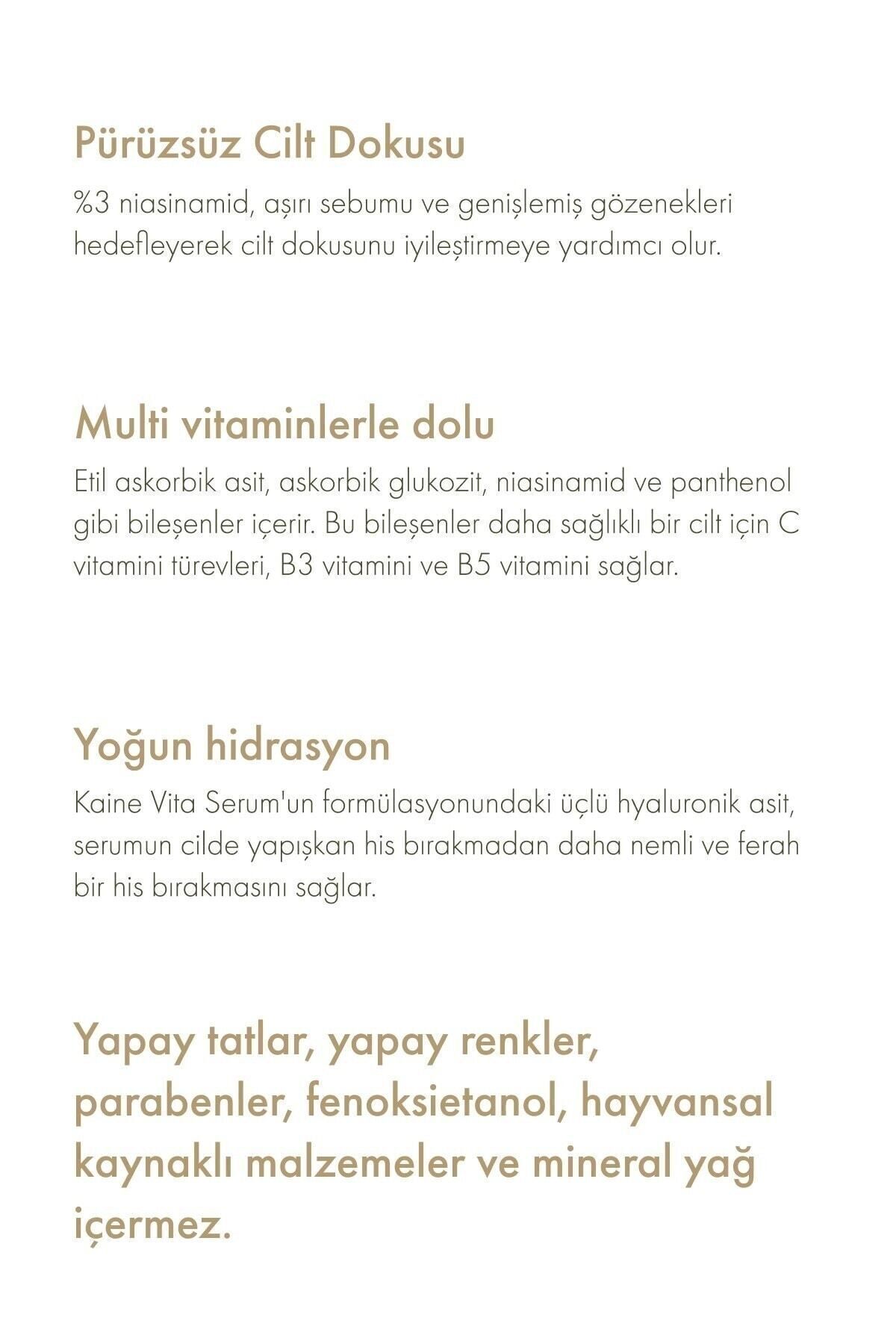 Pürüzsüz Cilt Dokusu

%3 niasinamid, aşırı sebumu ve genişlemiş gözenekleri hedefleyerek cilt dokusunu iyileştirmeye yardımcı olur.

Multi vitaminlerle dolu

Etil askorbik asit, askorbik glukozit, niasinamid ve panthenol gibi bileşenler içerir. Bu bileşenler daha sağlıklı bir cilt için C vitamini türevleri, B3 vitamini ve B5 vitamini sağlar.

Yoğun hidrasyon

Kaine Vita Serum'un formülasyonundaki üçlü hyaluronik asit, serumun cilde yapışkan his bırakmadan daha nemli ve ferah bir his bırakmasını sağlar.

Yapay tatlar, yapay renkler, parabenler, fenoksietanol, hayvansal kaynaklı malzemeler ve mineral yağ içermez.